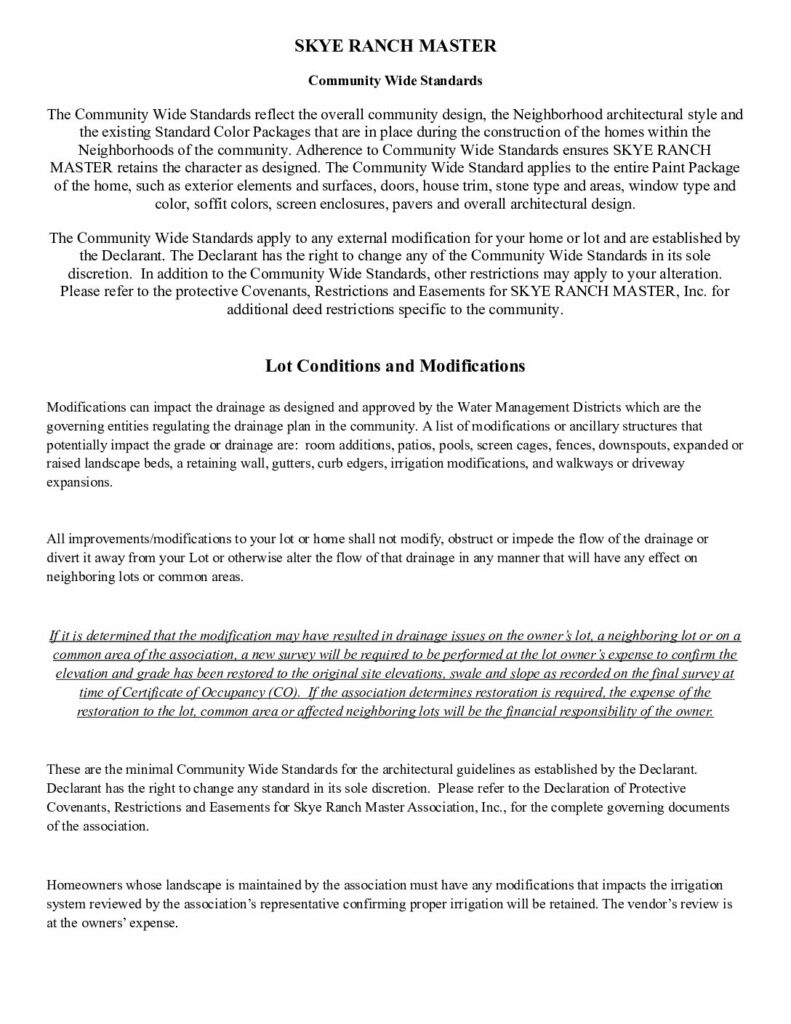 SKYE RANCH MASTER

Community Wide Standards

The Community Wide Standards reflect the overall community design, the Neighborhood architectural style and the existing Standard Color Packages that are in place during the construction of the homes within the Neighborhoods of the community. Adherence to Community Wide Standards ensures SKYE RANCH MASTER retains the character as designed. The Community Wide Standard applies to the entire Paint Package of the home, such as exterior elements and surfaces, doors, house trim, stone type and areas, window type and color, soffit colors, screen enclosures, pavers and overall architectural design.

The Community Wide Standards apply to any external modification for your home or lot and are established by the Declarant. The Declarant has the right to change any of the Community Wide Standards in its sole discretion. In addition to the Community Wide Standards, other restrictions may apply to your alteration. Please refer to the protective Covenants, Restrictions and Easements for SKYE RANCH MASTER, Inc. for additional deed restrictions specific to the community.

Lot Conditions and Modifications

Modifications can impact the drainage as designed and approved by the Water Management Districts which are the governing entities regulating the drainage plan in the community. A list of modifications or ancillary structures that potentially impact the grade or drainage are: room additions, patios, pools, screen cages, fences, downspouts, expanded or raised landscape beds, a retaining wall, gutters, curb edgers, irrigation modifications, and walkways or driveway expansions.

All improvements/modifications to your lot or home shall not modify, obstruct or impede the flow of the drainage or divert it away from your Lot or otherwise alter the flow of that drainage in any manner that will have any effect on neighboring lots or common areas.

If it is determined that the modification may have resulted in drainage issues on the owner's lot, a neighboring lot or on a common area of the association, a new survey will be required to be performed at the lot owner's expense to confirm the elevation and grade has been restored to the original site elevations, swale and slope as recorded on the final survey at time of Certificate of Occupancy (CO). If the association determines restoration is required, the expense of the restoration to the lot, common area or affected neighboring lots will be the financial responsibility of the owner.

These are the minimal Community Wide Standards for the architectural guidelines as established by the Declarant. Declarant has the right to change any standard in its sole discretion. Please refer to the Declaration of Protective Covenants, Restrictions and Easements for Skye Ranch Master Association, Inc., for the complete governing documents of the association.

Homeowners whose landscape is maintained by the association must have any modifications that impacts the irrigation system reviewed by the association's representative confirming proper irrigation will be retained. The vendor's review is at the owners' expense.